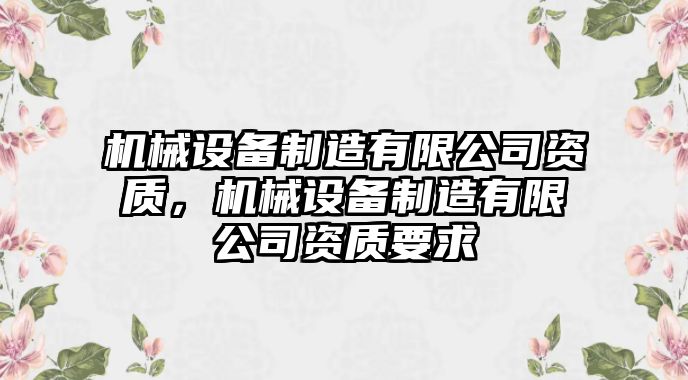 机械设备制造有限公司资质，机械设备制造有限公司资质要求